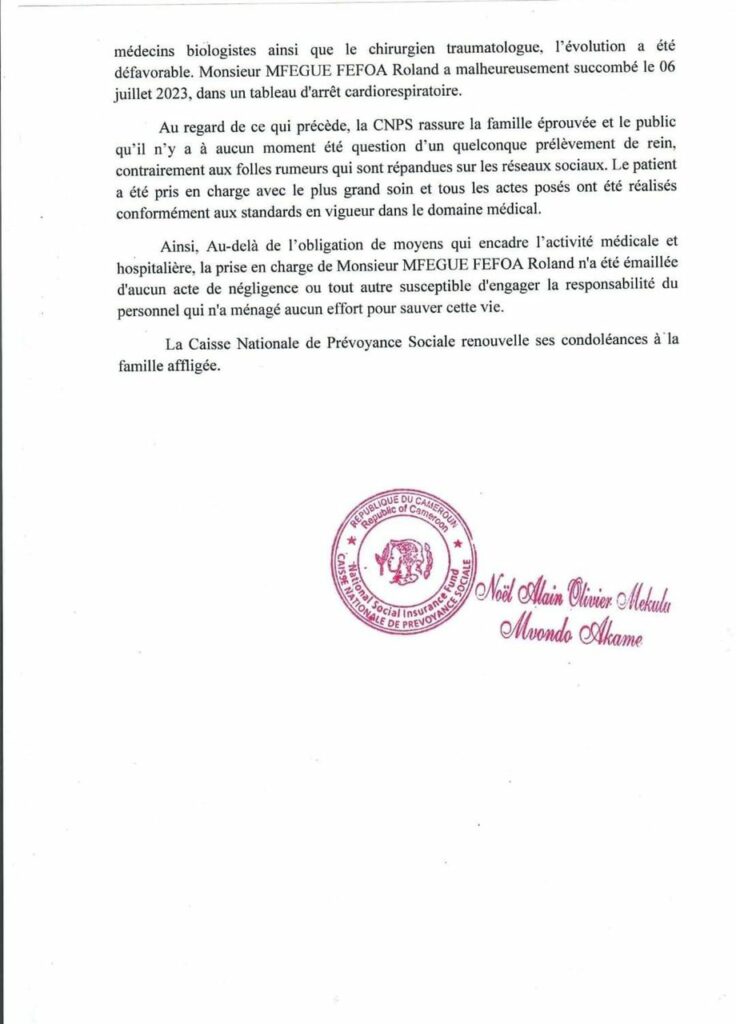 médecins biologistes ainsi que le chirurgien traumatologue, l'évolution a été défavorable. Monsieur MFEGUE FEFOA Roland a malheureusement succombé le 06 juillet 2023, dans un tableau d'arrêt cardiorespiratoire.

Au regard de ce qui précède, la CNPS rassure la famille éprouvée et le public qu'il n'y a à aucun moment été question d'un quelconque prélèvement de rein, contrairement aux folles rumeurs qui sont répandues sur les réseaux sociaux. Le patient a été pris en charge avec le plus grand soin et tous les actes posés ont été réalisés conformément aux standards en vigueur dans le domaine médical.

Ainsi, Au-delà de l'obligation de moyens qui encadre l'activité médicale et hospitalière, la prise en charge de Monsieur MFEGUE FEFOA Roland n'a été émaillée d'aucun acte de négligence ou tout autre susceptible d'engager la responsabilité du personnel qui n'a ménagé aucun effort pour sauver cette vie.

La Caisse Nationale de Prévoyance Sociale renouvelle ses condoléances à la famille affligée.

REPUBLIQUE DU CAMEROUN Republic of Cameroon National Social Insurance Fund CAISSE NATIONALE DE PREVOYANCE SOCIALE

Noël Alain Olivier Mekulu Mvondo Akame